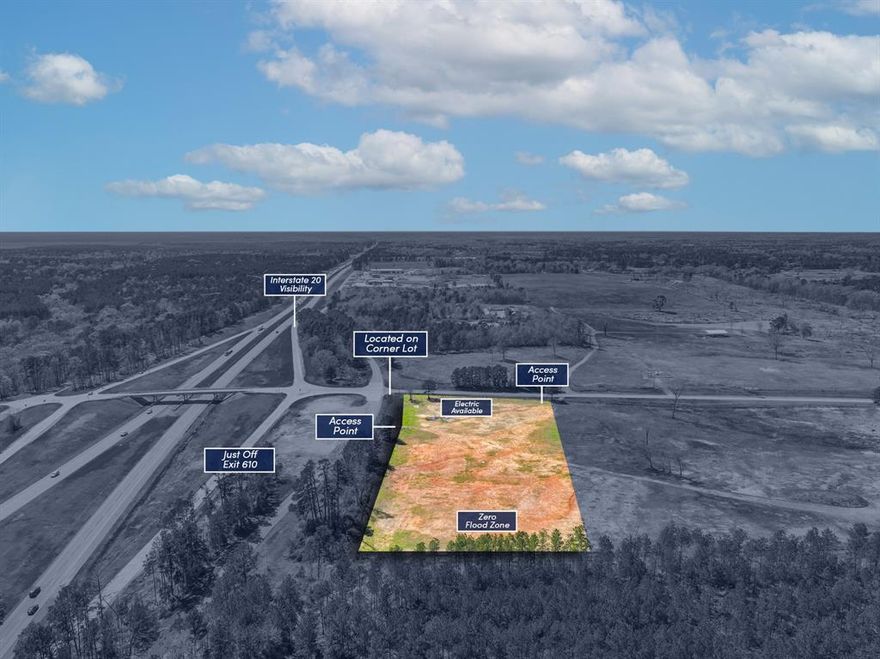 Interstate 20 Visibility

Located on Corner Lot

Access Point

Electric Available

Access Point

Just Off Exit 610

Zero Flood Zone